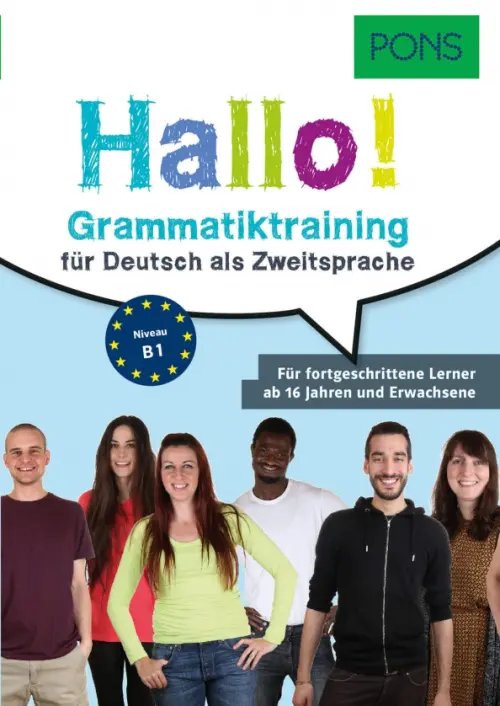 PONS

Hallo!

Grammatiktraining
für Deutsch als Zweitsprache

Niveau
B1

Für fortgeschrittene Lerner
ab 16 Jahren und Erwachsene